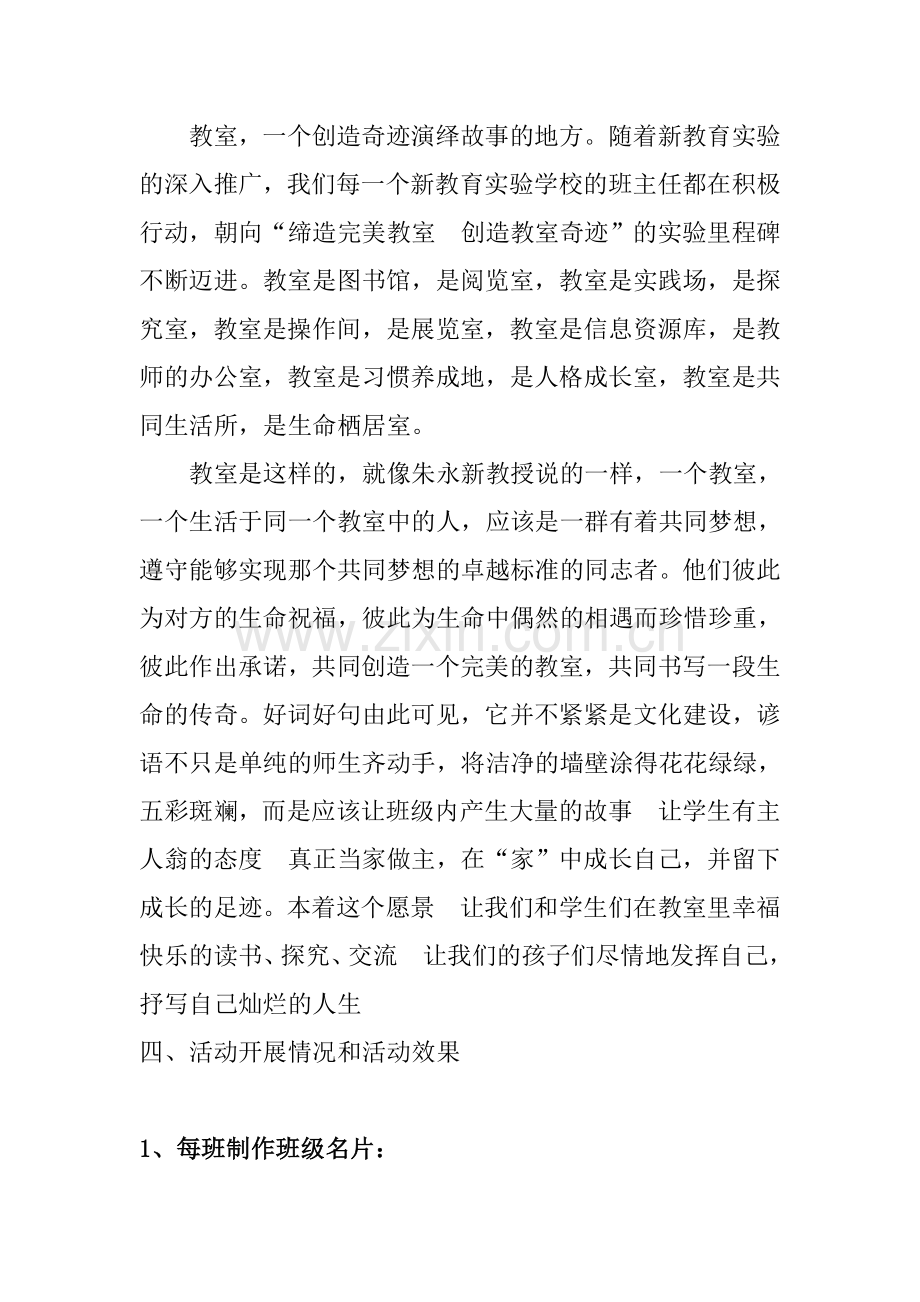 教室，一个创造奇迹演绎故事的地方。随着新教育实验的深入推广，我们每一个新教育实验学校的班主任都在积极行动，朝向“缔造完美教室　创造教室奇迹”的实验里程碑不断迈进。教室是图书馆，是阅览室，教室是实践场，是探究室，教室是操作间，是展览室，教室是信息资源库，是教师的办公室，教室是习惯养成地，是人格成长室，教室是共同生活所，是生命栖居室。

教室是这样的，就像朱永新教授说的一样，一个教室，一个生活于同一个教室中的人，应该是一群有着共同梦想，遵守能够实现那个共同梦想的卓越标准的同志者。他们彼此为对方的生命祝福，彼此为生命中偶然的相遇而珍惜珍重，彼此作出承诺，共同创造一个完美的教室，共同书写一段生命的传奇。好词好句由此可见，它并不紧紧是文化建设，谚语不只是单纯的师生齐动手，将洁净的墙壁涂得花花绿绿，五彩斑斓，而是应该让班级内产生大量的故事　让学生有主人翁的态度　真正当家做主，在“家”中成长自己，并留下成长的足迹。本着这个愿景　让我们和学生们在教室里幸福快乐的读书、探究、交流　让我们的孩子们尽情地发挥自己，抒写自己灿烂的人生

四、活动开展情况和活动效果

1、每班制作班级名片：

www.zixin.com.cn